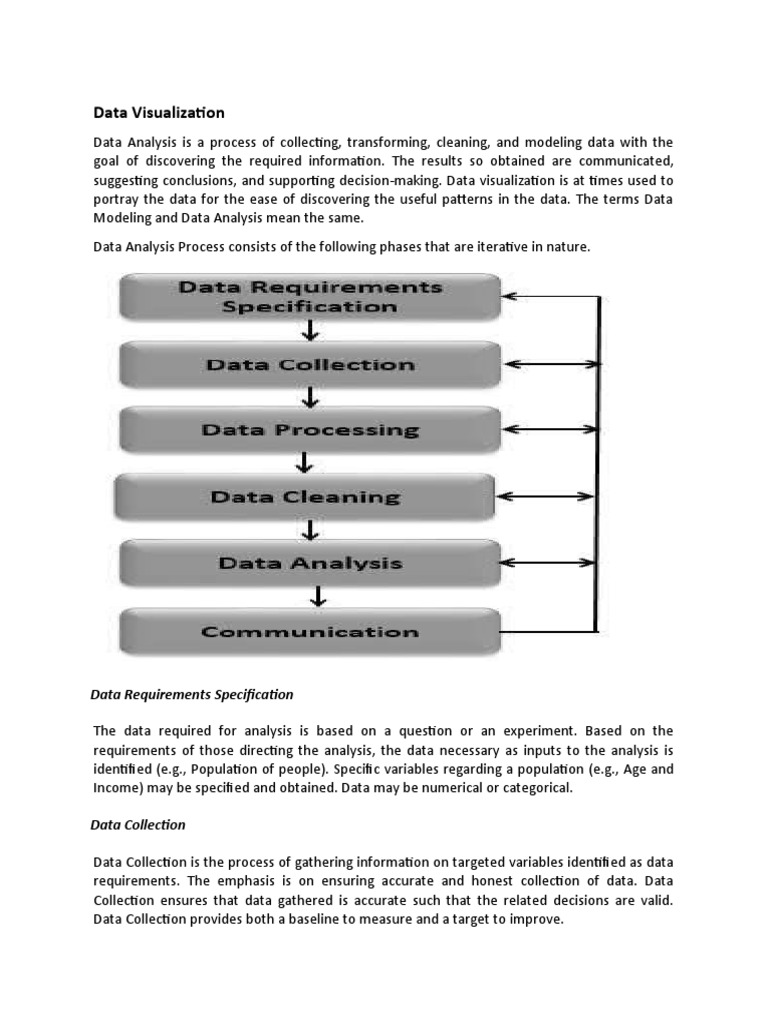 Data Visualization

Data Analysis is a process of collecting, transforming, cleaning, and modeling data with the goal of discovering the required information. The results so obtained are communicated, suggesting conclusions, and supporting decision-making. Data visualization is at times used to portray the data for the ease of discovering the useful patterns in the data. The terms Data Modeling and Data Analysis mean the same.

Data Analysis Process consists of the following phases that are iterative in nature.

Data Requirements Specification

Data Collection

Data Processing

Data Cleaning

Data Analysis

Communication

Data Requirements Specification

The data required for analysis is based on a question or an experiment. Based on the requirements of those directing the analysis, the data necessary as inputs to the analysis is identified (e.g., Population of people). Specific variables regarding a population (e.g., Age and Income) may be specified and obtained. Data may be numerical or categorical.

Data Collection

Data Collection is the process of gathering information on targeted variables identified as data requirements. The emphasis is on ensuring accurate and honest collection of data. Data Collection ensures that data gathered is accurate such that the related decisions are valid. Data Collection provides both a baseline to measure and a target to improve.